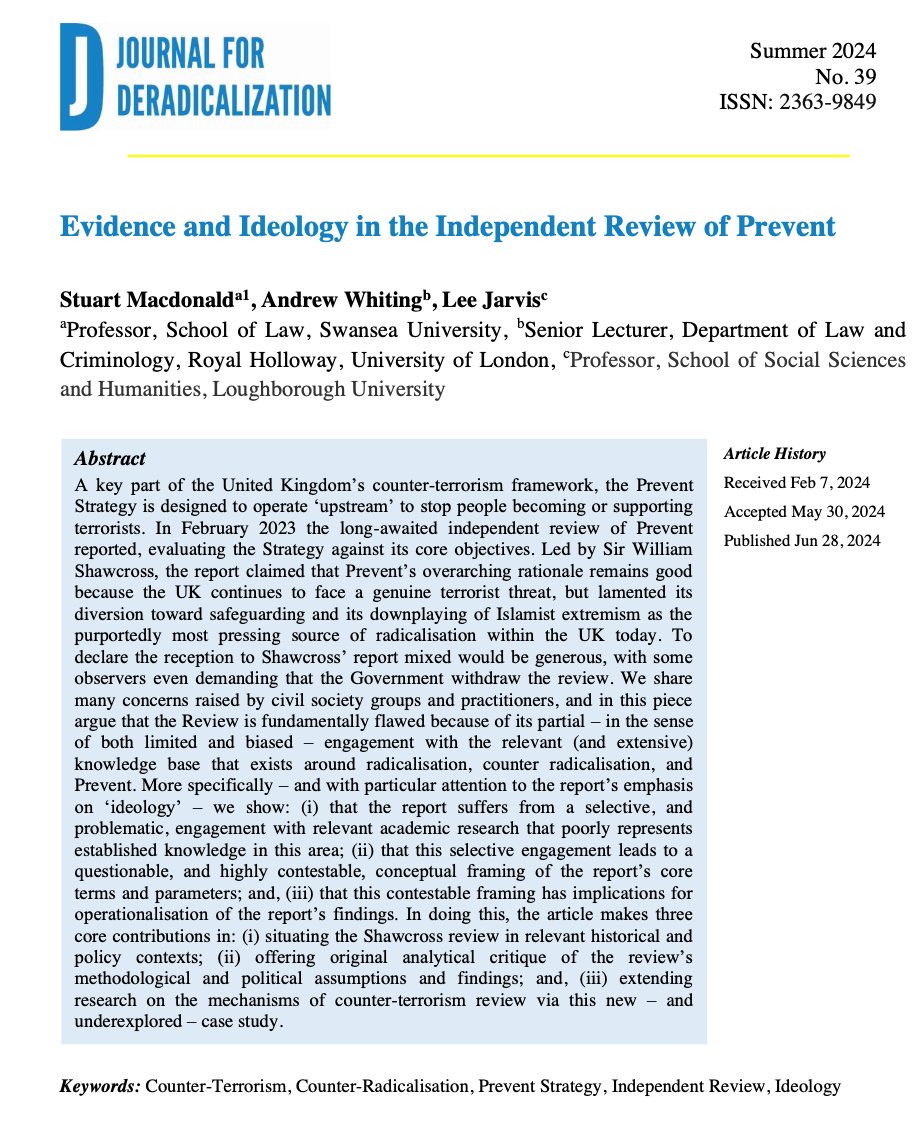 JOURNAL FOR DERADICALIZATION

Summer 2024
No. 39
ISSN: 2363-9849

Evidence and Ideology in the Independent Review of Prevent

Stuart Macdonald$^{a1}$, Andrew Whiting$^{b}$, Lee Jarvis$^{c}$
$^{a}$Professor, School of Law, Swansea University, $^{b}$Senior Lecturer, Department of Law and Criminology, Royal Holloway, University of London, $^{c}$Professor, School of Social Sciences and Humanities, Loughborough University

Abstract
A key part of the United Kingdom's counter-terrorism framework, the Prevent Strategy is designed to operate 'upstream' to stop people becoming or supporting terrorists. In February 2023 the long-awaited independent review of Prevent reported, evaluating the Strategy against its core objectives. Led by Sir William Shawcross, the report claimed that Prevent's overarching rationale remains good because the UK continues to face a genuine terrorist threat, but lamented its diversion toward safeguarding and its downplaying of Islamist extremism as the purportedly most pressing source of radicalisation within the UK today. To declare the reception to Shawcross' report mixed would be generous, with some observers even demanding that the Government withdraw the review. We share many concerns raised by civil society groups and practitioners, and in this piece argue that the Review is fundamentally flawed because of its partial – in the sense of both limited and biased – engagement with the relevant (and extensive) knowledge base that exists around radicalisation, counter radicalisation, and Prevent. More specifically – and with particular attention to the report's emphasis on 'ideology' – we show: (i) that the report suffers from a selective, and problematic, engagement with relevant academic research that poorly represents established knowledge in this area; (ii) that this selective engagement leads to a questionable, and highly contestable, conceptual framing of the report's core terms and parameters; and, (iii) that this contestable framing has implications for operationalisation of the report's findings. In doing this, the article makes three core contributions in: (i) situating the Shawcross review in relevant historical and policy contexts; (ii) offering original analytical critique of the review's methodological and political assumptions and findings; and, (iii) extending research on the mechanisms of counter-terrorism review via this new – and underexplored – case study.

Article History
Received Feb 7, 2024
Accepted May 30, 2024
Published Jun 28, 2024

Keywords: Counter-Terrorism, Counter-Radicalisation, Prevent Strategy, Independent Review, Ideology